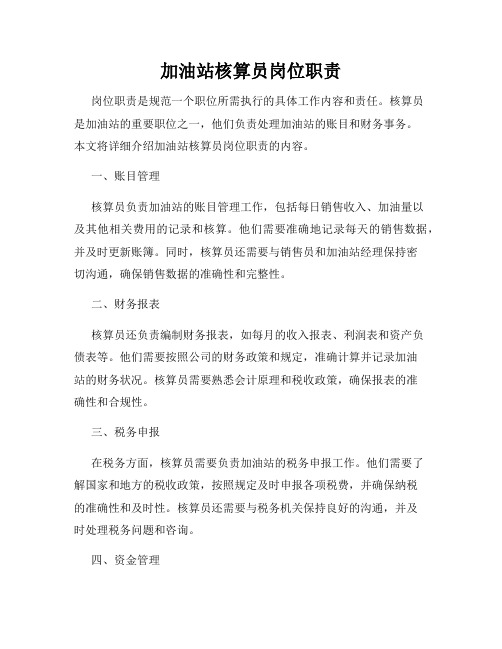 加油站核算员岗位职责

岗位职责是规范一个职位所需执行的具体工作内容和责任。核算员是加油站的重要职位之一，他们负责处理加油站的账目和财务事务。本文将详细介绍加油站核算员岗位职责的内容。

一、账目管理

核算员负责加油站的账目管理工作，包括每日销售收入、加油量以及其他相关费用的记录和核算。他们需要准确地记录每天的销售数据，并及时更新账簿。同时，核算员还需要与销售员和加油站经理保持密切沟通，确保销售数据的准确性和完整性。

二、财务报表

核算员还负责编制财务报表，如每月的收入报表、利润表和资产负债表等。他们需要按照公司的财务政策和规定，准确计算并记录加油站的财务状况。核算员需要熟悉会计原理和税收政策，确保报表的准确性和合规性。

三、税务申报

在税务方面，核算员需要负责加油站的税务申报工作。他们需要了解国家和地方的税收政策，按照规定及时申报各项税费，并确保纳税的准确性和及时性。核算员还需要与税务机关保持良好的沟通，并及时处理税务问题和咨询。

四、资金管理